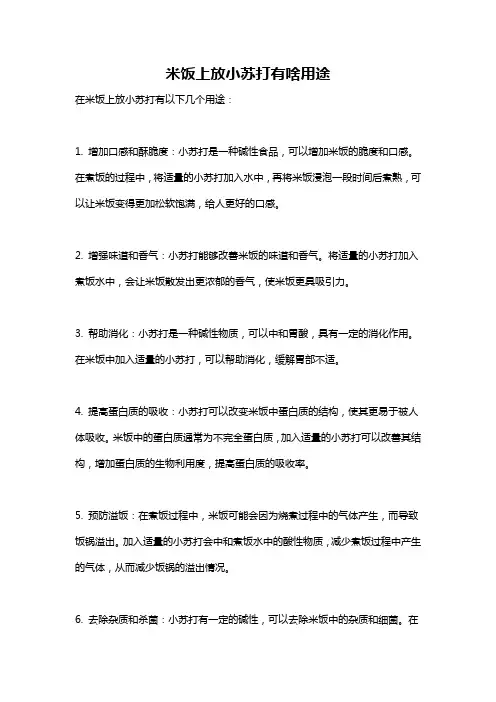 米饭上放小苏打有啥用途

在米饭上放小苏打有以下几个用途：

1. 增加口感和酥脆度：小苏打是一种碱性食品，可以增加米饭的脆度和口感。在煮饭的过程中，将适量的小苏打加入水中，再将米饭浸泡一段时间后煮熟，可以让米饭变得更加松软饱满，给人更好的口感。

2. 增强味道和香气：小苏打能够改善米饭的味道和香气。将适量的小苏打加入煮饭水中，会让米饭散发出更浓郁的香气，使米饭更具吸引力。

3. 帮助消化：小苏打是一种碱性物质，可以中和胃酸，具有一定的消化作用。在米饭中加入适量的小苏打，可以帮助消化，缓解胃部不适。

4. 提高蛋白质的吸收：小苏打可以改变米饭中蛋白质的结构，使其更易于被人体吸收。米饭中的蛋白质通常为不完全蛋白质，加入适量的小苏打可以改善其结构，增加蛋白质的生物利用度，提高蛋白质的吸收率。

5. 预防溢饭：在煮饭过程中，米饭可能会因为烧煮过程中的气体产生，而导致饭锅溢出。加入适量的小苏打会中和煮饭水中的酸性物质，减少煮饭过程中产生的气体，从而减少饭锅的溢出情况。

6. 去除杂质和杀菌：小苏打有一定的碱性，可以去除米饭中的杂质和细菌。在